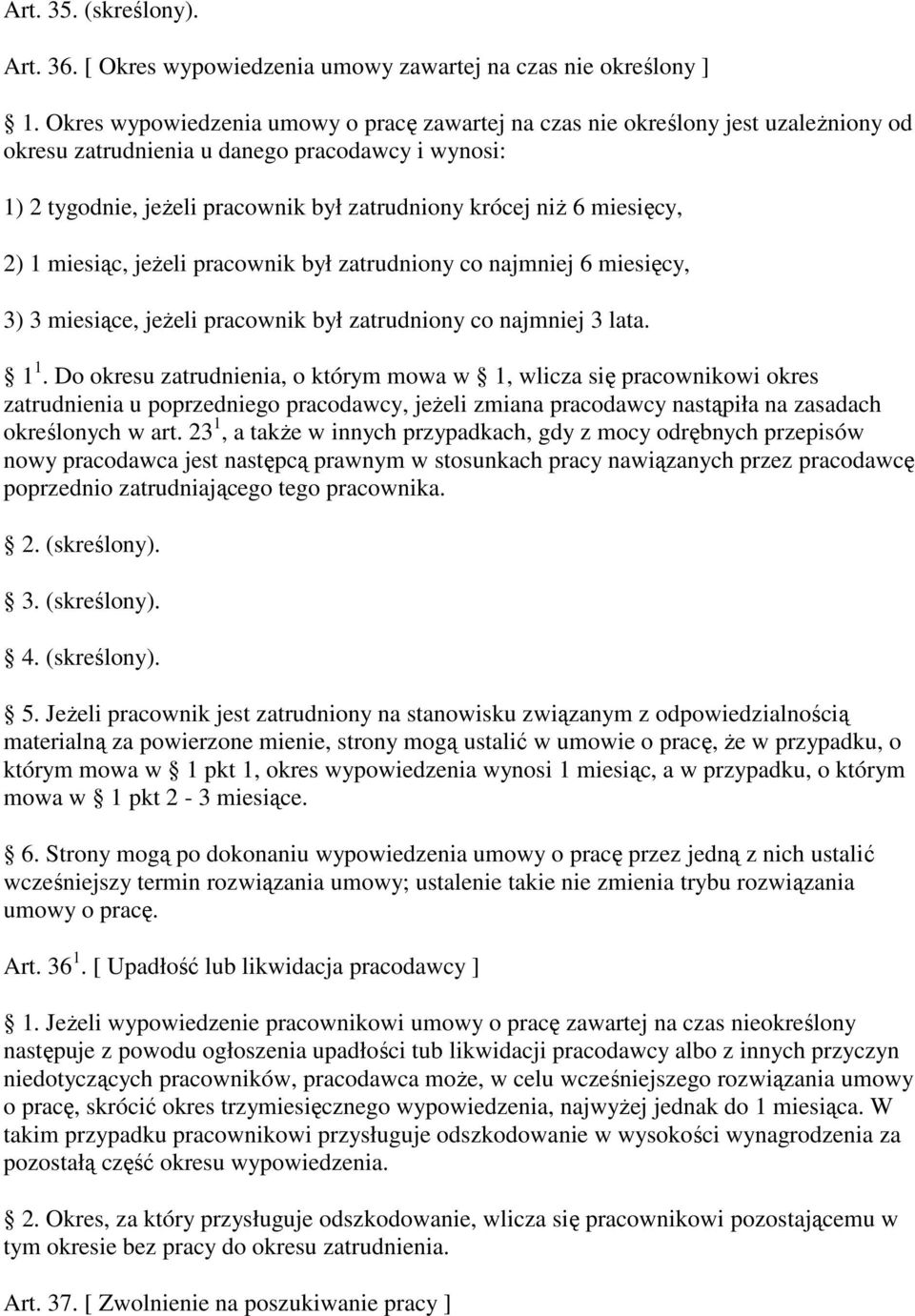 Art. 35. (skreślony).

Art. 36. [ Okres wypowiedzenia umowy zawartej na czas nie określony ]

 1. Okres wypowiedzenia umowy o pracę zawartej na czas nie określony jest uzależniony od okresu zatrudnienia u danego pracodawcy i wynosi:

1) 2 tygodnie, jeżeli pracownik był zatrudniony krócej niż 6 miesięcy,

2) 1 miesiąc, jeżeli pracownik był zatrudniony co najmniej 6 miesięcy,

3) 3 miesiące, jeżeli pracownik był zatrudniony co najmniej 3 lata.

 $1^1$. Do okresu zatrudnienia, o którym mowa w  1, wlicza się pracownikowi okres zatrudnienia u poprzedniego pracodawcy, jeżeli zmiana pracodawcy nastąpiła na zasadach określonych w art. $23^1$, a także w innych przypadkach, gdy z mocy odrębnych przepisów nowy pracodawca jest następcą prawnym w stosunkach pracy nawiązanych przez pracodawcę poprzednio zatrudniającego tego pracownika.

 2. (skreślony).

 3. (skreślony).

 4. (skreślony).

 5. Jeżeli pracownik jest zatrudniony na stanowisku związanym z odpowiedzialnością materialną za powierzone mienie, strony mogą ustalić w umowie o pracę, że w przypadku, o którym mowa w  1 pkt 1, okres wypowiedzenia wynosi 1 miesiąc, a w przypadku, o którym mowa w  1 pkt 2 - 3 miesiące.

 6. Strony mogą po dokonaniu wypowiedzenia umowy o pracę przez jedną z nich ustalić wcześniejszy termin rozwiązania umowy; ustalenie takie nie zmienia trybu rozwiązania umowy o pracę.

Art. $36^1$. [ Upadłość lub likwidacja pracodawcy ]

 1. Jeżeli wypowiedzenie pracownikowi umowy o pracę zawartej na czas nieokreślony następuje z powodu ogłoszenia upadłości tub likwidacji pracodawcy albo z innych przyczyn niedotyczących pracowników, pracodawca może, w celu wcześniejszego rozwiązania umowy o pracę, skrócić okres trzymiesięcznego wypowiedzenia, najwyżej jednak do 1 miesiąca. W takim przypadku pracownikowi przysługuje odszkodowanie w wysokości wynagrodzenia za pozostałą część okresu wypowiedzenia.

 2. Okres, za który przysługuje odszkodowanie, wlicza się pracownikowi pozostającemu w tym okresie bez pracy do okresu zatrudnienia.

Art. 37. [ Zwolnienie na poszukiwanie pracy ]